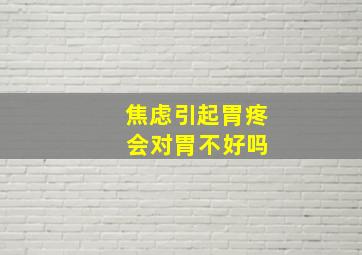 焦虑引起胃疼
会对胃不好吗